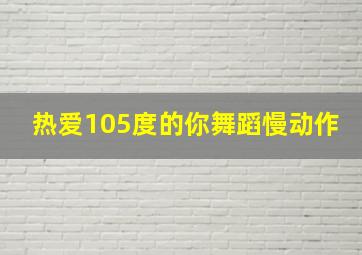 热爱105度的你舞蹈慢动作